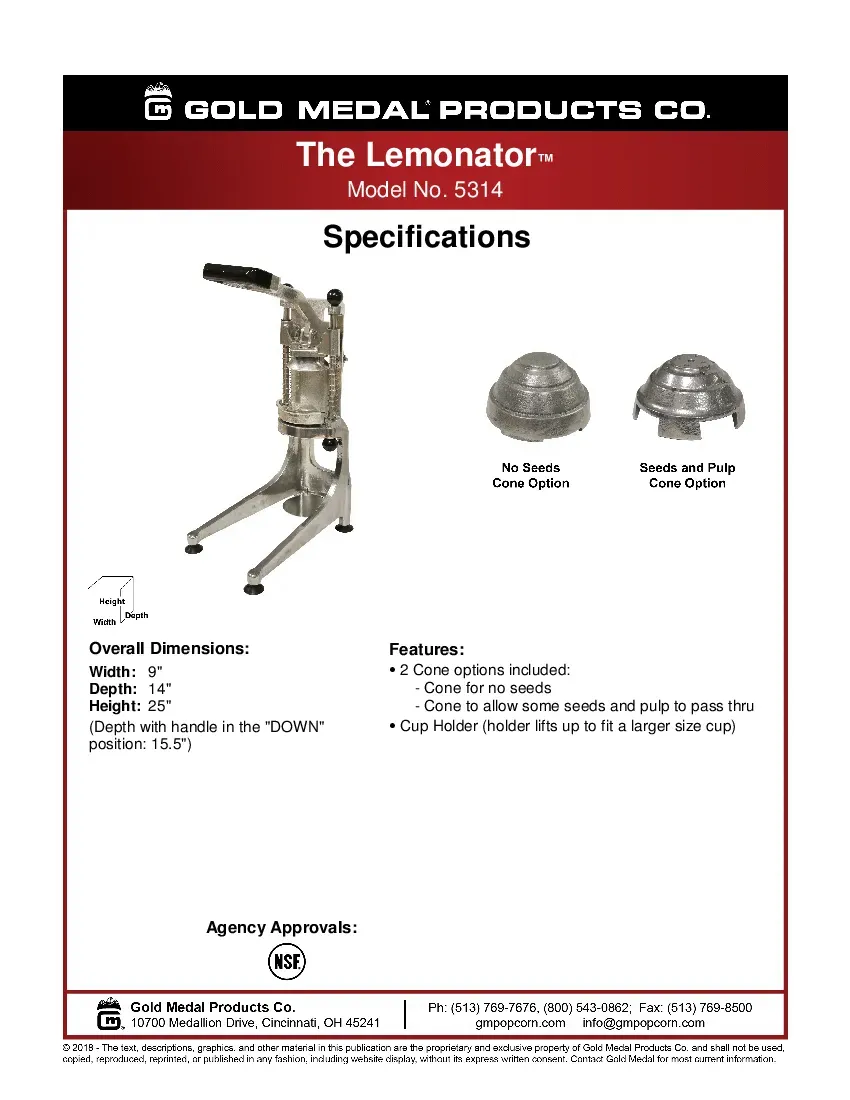 GOLD MEDAL® PRODUCTS CO.

The Lemonator™
Model No. 5314

Specifications

No Seeds
Cone Option

Seeds and Pulp
Cone Option

Height
Depth
Width

Overall Dimensions:
Width: 9"
Depth: 14"
Height: 25"
(Depth with handle in the "DOWN" position: 15.5")

Features:
• 2 Cone options included:
- Cone for no seeds
- Cone to allow some seeds and pulp to pass thru
• Cup Holder (holder lifts up to fit a larger size cup)

Agency Approvals:

NSF

Gold Medal Products Co.
10700 Medallion Drive, Cincinnati, OH 45241

Ph: (513) 769-7676, (800) 543-0862; Fax: (513) 769-8500
gmpopcorn.com info@gmpopcorn.com

© 2018 - The text, descriptions, graphics, and other material in this publication are the proprietary and exclusive property of Gold Medal Products Co. and shall not be used, copied, reproduced, reprinted, or published in any fashion, including website display, without its express written consent. Contact Gold Medal for most current information.